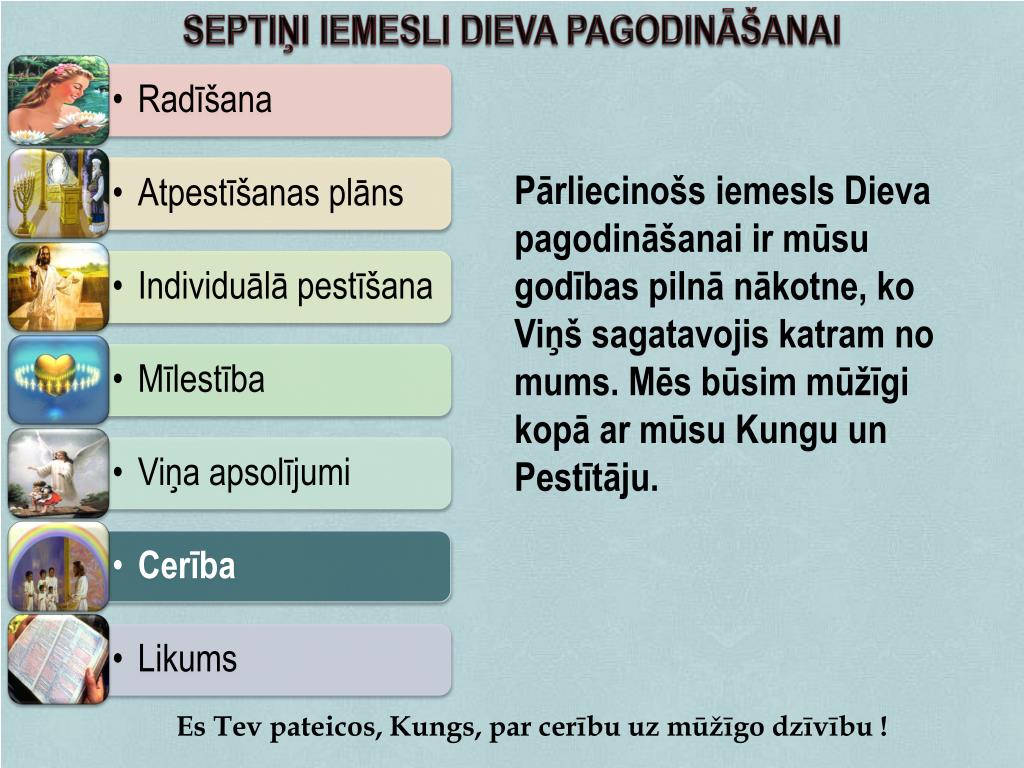 SEPTIŅI IEMESLI DIEVA PAGODINĀŠANAI

• Radīšana
• Atpestīšanas plāns
• Individuālā pestīšana
• Mīlestība
• Viņa apsolījumi
• Cerība
• Likums

Pārliecinošs iemesls Dieva pagodināšanai ir mūsu godības pilnā nākotne, ko Viņš sagatavojis katram no mums. Mēs būsim mūžīgi kopā ar mūsu Kungu un Pestītāju.

Es Tev pateicos, Kungs, par cerību uz mūžīgo dzīvību !